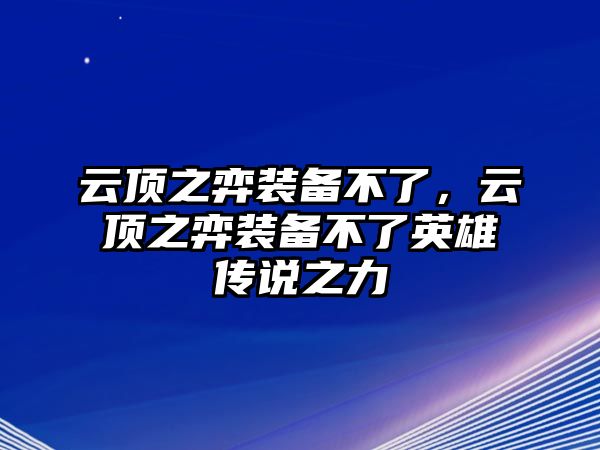 云顶之弈装备不了，云顶之弈装备不了英雄传说之力